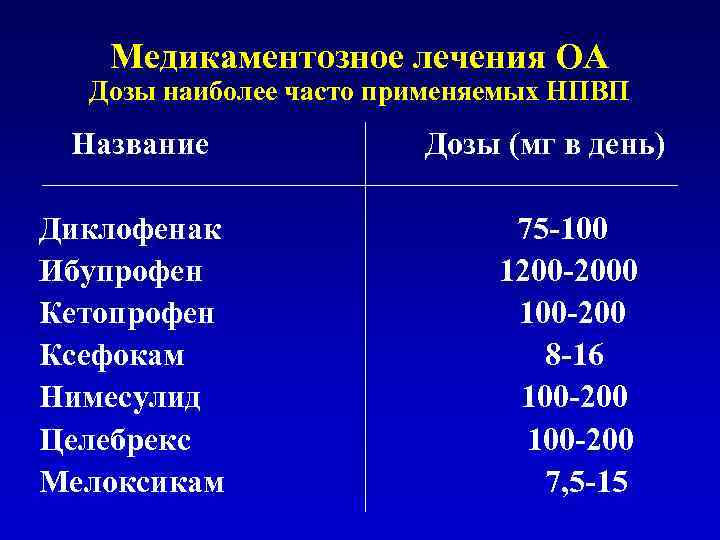 Медикаментозное лечения ОА
Дозы наиболее часто применяемых НПВП

| Название | Дозы (мг в день) |
|---|---|
| Диклофенак | 75-100 |
| Ибупрофен | 1200-2000 |
| Кетопрофен | 100-200 |
| Ксефокам | 8-16 |
| Нимесулид | 100-200 |
| Целебрекс | 100-200 |
| Мелоксикам | 7,5-15 |